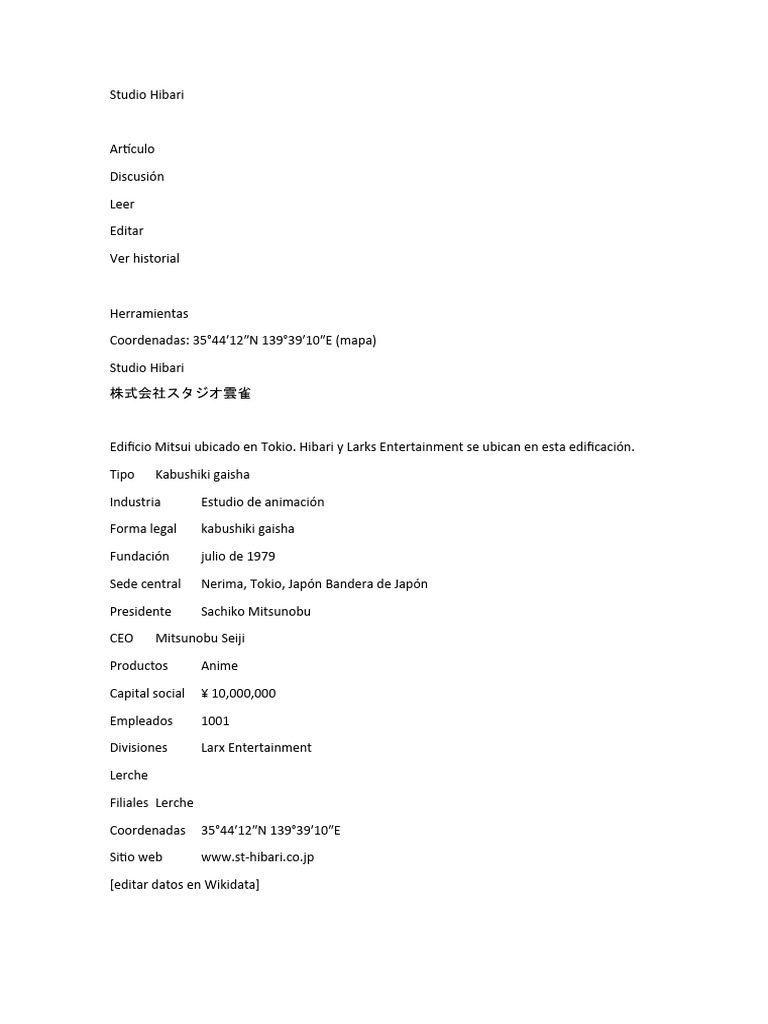 Studio Hibari

Artículo

Discusión

Leer

Editar

Ver historial

Herramientas

Coordenadas: 35°44′12″N 139°39′10″E (mapa)

Studio Hibari

株式会社スタジオ雲雀

Edificio Mitsui ubicado en Tokio. Hibari y Larks Entertainment se ubican en esta edificación.

Tipo Kabushiki gaisha

Industria Estudio de animación

Forma legal kabushiki gaisha

Fundación julio de 1979

Sede central Nerima, Tokio, Japón Bandera de Japón

Presidente Sachiko Mitsunobu

CEO Mitsunobu Seiji

Productos Anime

Capital social ¥ 10,000,000

Empleados 1001

Divisiones Larx Entertainment

Lerche

Filiales Lerche

Coordenadas 35°44′12″N 139°39′10″E

Sitio web www.st-hibari.co.jp

[editar datos en Wikidata]